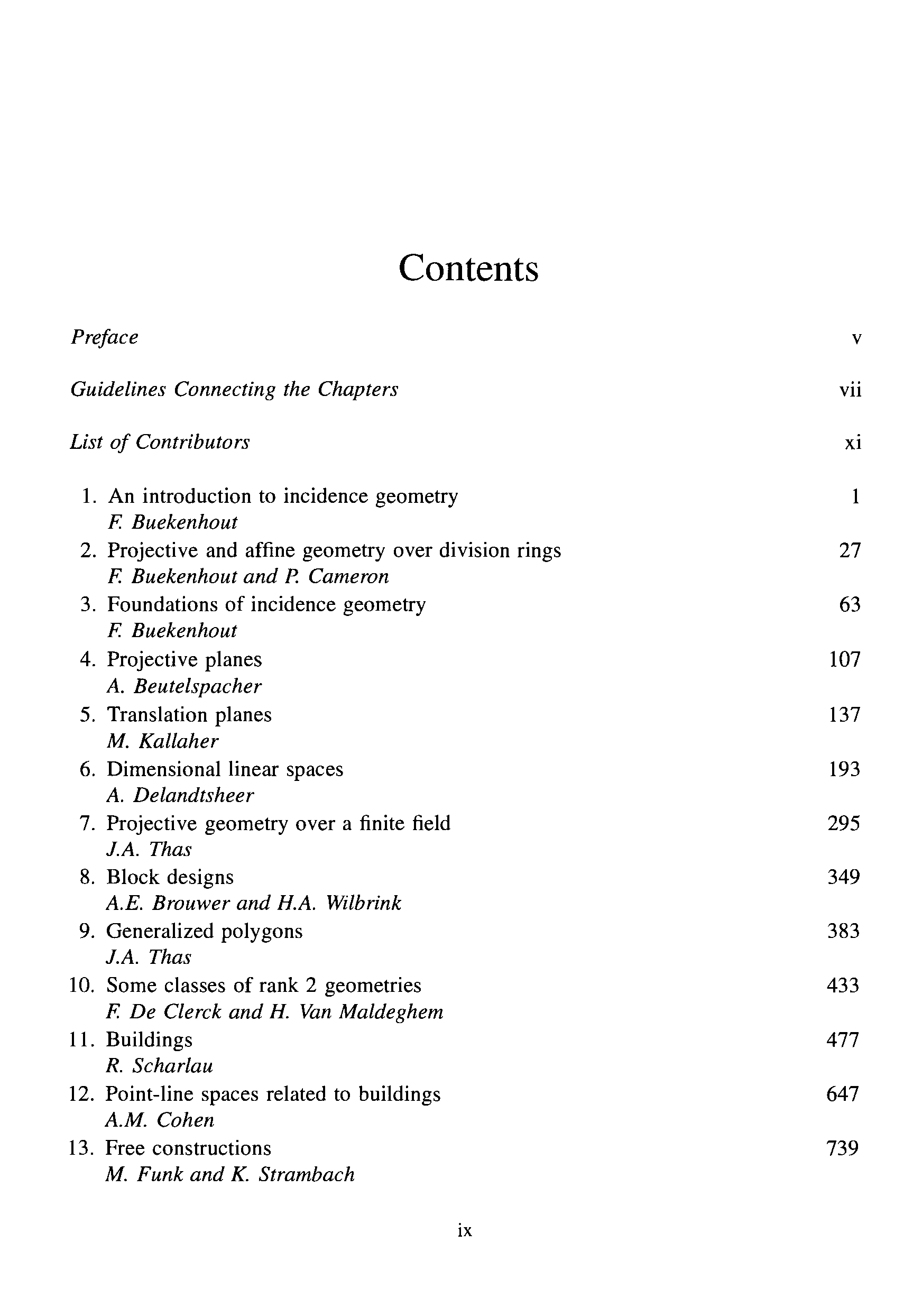 Contents

Preface v

Guidelines Connecting the Chapters vii

List of Contributors xi

1. An introduction to incidence geometry 1
F. Buekenhout

2. Projective and affine geometry over division rings 27
F. Buekenhout and P. Cameron

3. Foundations of incidence geometry 63
F. Buekenhout

4. Projective planes 107
A. Beutelspacher

5. Translation planes 137
M. Kallaher

6. Dimensional linear spaces 193
A. Delandtsheer

7. Projective geometry over a finite field 295
J.A. Thas

8. Block designs 349
A.E. Brouwer and H.A. Wilbrink

9. Generalized polygons 383
J.A. Thas

10. Some classes of rank 2 geometries 433
F. De Clerck and H. Van Maldeghem

11. Buildings 477
R. Scharlau

12. Point-line spaces related to buildings 647
A.M. Cohen

13. Free constructions 739
M. Funk and K. Strambach

ix